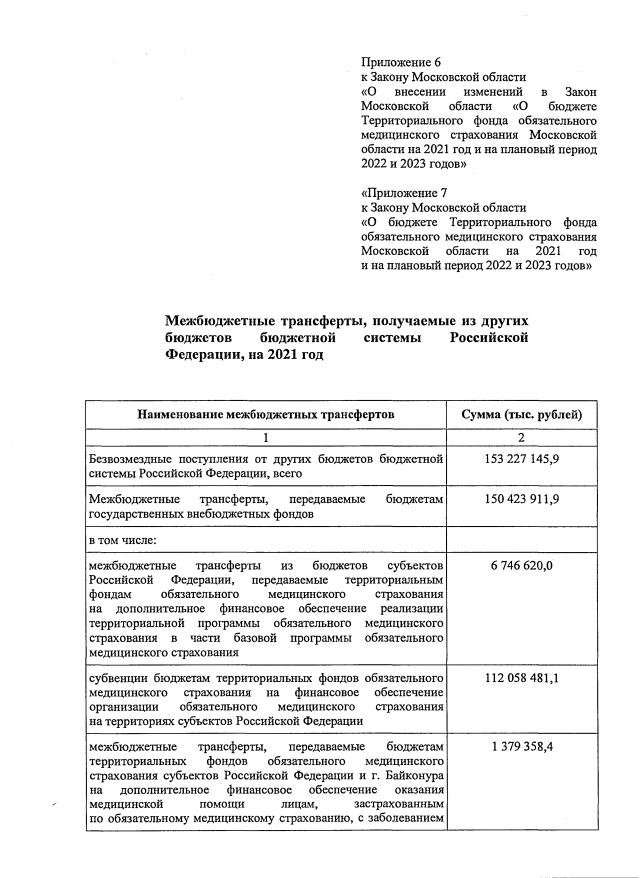 Приложение 6
к Закону Московской области
«О внесении изменений в Закон Московской области «О бюджете Территориального фонда обязательного медицинского страхования Московской области на 2021 год и на плановый период 2022 и 2023 годов»

«Приложение 7
к Закону Московской области
«О бюджете Территориального фонда обязательного медицинского страхования Московской области на 2021 год и на плановый период 2022 и 2023 годов»

Межбюджетные трансферты, получаемые из других бюджетов бюджетной системы Российской Федерации, на 2021 год

| Наименование межбюджетных трансфертов | Сумма (тыс. рублей) |
|---|---|
| 1 | 2 |
| Безвозмездные поступления от других бюджетов бюджетной системы Российской Федерации, всего | 153 227 145,9 |
| Межбюджетные трансферты, передаваемые бюджетам государственных внебюджетных фондов | 150 423 911,9 |
| в том числе: | |
| межбюджетные трансферты из бюджетов субъектов Российской Федерации, передаваемые территориальным фондам обязательного медицинского страхования на дополнительное финансовое обеспечение реализации территориальной программы обязательного медицинского страхования в части базовой программы обязательного медицинского страхования | 6 746 620,0 |
| субвенции бюджетам территориальных фондов обязательного медицинского страхования на финансовое обеспечение организации обязательного медицинского страхования на территориях субъектов Российской Федерации | 112 058 481,1 |
| межбюджетные трансферты, передаваемые бюджетам территориальных фондов обязательного медицинского страхования субъектов Российской Федерации и г. Байконура на дополнительное финансовое обеспечение оказания медицинской помощи лицам, застрахованным по обязательному медицинскому страхованию, с заболеванием | 1 379 358,4 |